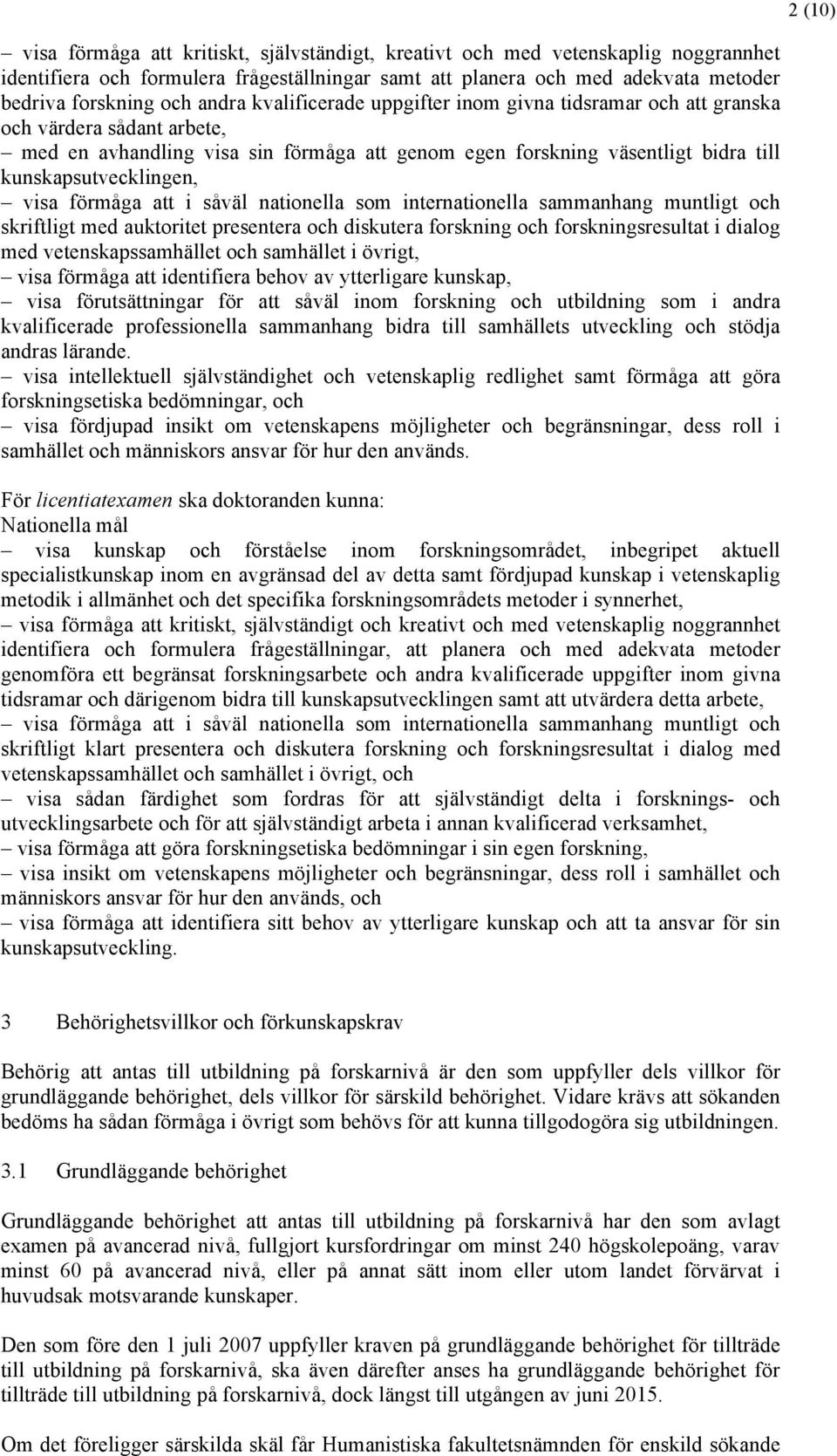 2 (10)

– visa förmåga att kritiskt, självständigt, kreativt och med vetenskaplig noggrannhet identifiera och formulera frågeställningar samt att planera och med adekvata metoder bedriva forskning och andra kvalificerade uppgifter inom givna tidsramar och att granska och värdera sådant arbete,
– med en avhandling visa sin förmåga att genom egen forskning väsentligt bidra till kunskapsutvecklingen,
– visa förmåga att i såväl nationella som internationella sammanhang muntligt och skriftligt med auktoritet presentera och diskutera forskning och forskningsresultat i dialog med vetenskapssamhället och samhället i övrigt,
– visa förmåga att identifiera behov av ytterligare kunskap,
– visa förutsättningar för att såväl inom forskning och utbildning som i andra kvalificerade professionella sammanhang bidra till samhällets utveckling och stödja andras lärande.
– visa intellektuell självständighet och vetenskaplig redlighet samt förmåga att göra forskningsetiska bedömningar, och
– visa fördjupad insikt om vetenskapens möjligheter och begränsningar, dess roll i samhället och människors ansvar för hur den används.

För licentiatexamen ska doktoranden kunna:
Nationella mål
– visa kunskap och förståelse inom forskningsområdet, inbegripet aktuell specialistkunskap inom en avgränsad del av detta samt fördjupad kunskap i vetenskaplig metodik i allmänhet och det specifika forskningsområdets metoder i synnerhet,
– visa förmåga att kritiskt, självständigt och kreativt och med vetenskaplig noggrannhet identifiera och formulera frågeställningar, att planera och med adekvata metoder genomföra ett begränsat forskningsarbete och andra kvalificerade uppgifter inom givna tidsramar och därigenom bidra till kunskapsutvecklingen samt att utvärdera detta arbete,
– visa förmåga att i såväl nationella som internationella sammanhang muntligt och skriftligt klart presentera och diskutera forskning och forskningsresultat i dialog med vetenskapssamhället och samhället i övrigt, och
– visa sådan färdighet som fordras för att självständigt delta i forsknings- och utvecklingsarbete och för att självständigt arbeta i annan kvalificerad verksamhet,
– visa förmåga att göra forskningsetiska bedömningar i sin egen forskning,
– visa insikt om vetenskapens möjligheter och begränsningar, dess roll i samhället och människors ansvar för hur den används, och
– visa förmåga att identifiera sitt behov av ytterligare kunskap och att ta ansvar för sin kunskapsutveckling.

3 Behörighetsvillkor och förkunskapskrav

Behörig att antas till utbildning på forskarnivå är den som uppfyller dels villkor för grundläggande behörighet, dels villkor för särskild behörighet. Vidare krävs att sökanden bedöms ha sådan förmåga i övrigt som behövs för att kunna tillgodogöra sig utbildningen.

3.1 Grundläggande behörighet

Grundläggande behörighet att antas till utbildning på forskarnivå har den som avlagt examen på avancerad nivå, fullgjort kursfordringar om minst 240 högskolepoäng, varav minst 60 på avancerad nivå, eller på annat sätt inom eller utom landet förvärvat i huvudsak motsvarande kunskaper.

Den som före den 1 juli 2007 uppfyller kraven på grundläggande behörighet för tillträde till utbildning på forskarnivå, ska även därefter anses ha grundläggande behörighet för tillträde till utbildning på forskarnivå, dock längst till utgången av juni 2015.

Om det föreligger särskilda skäl får Humanistiska fakultetsnämnden för enskild sökande